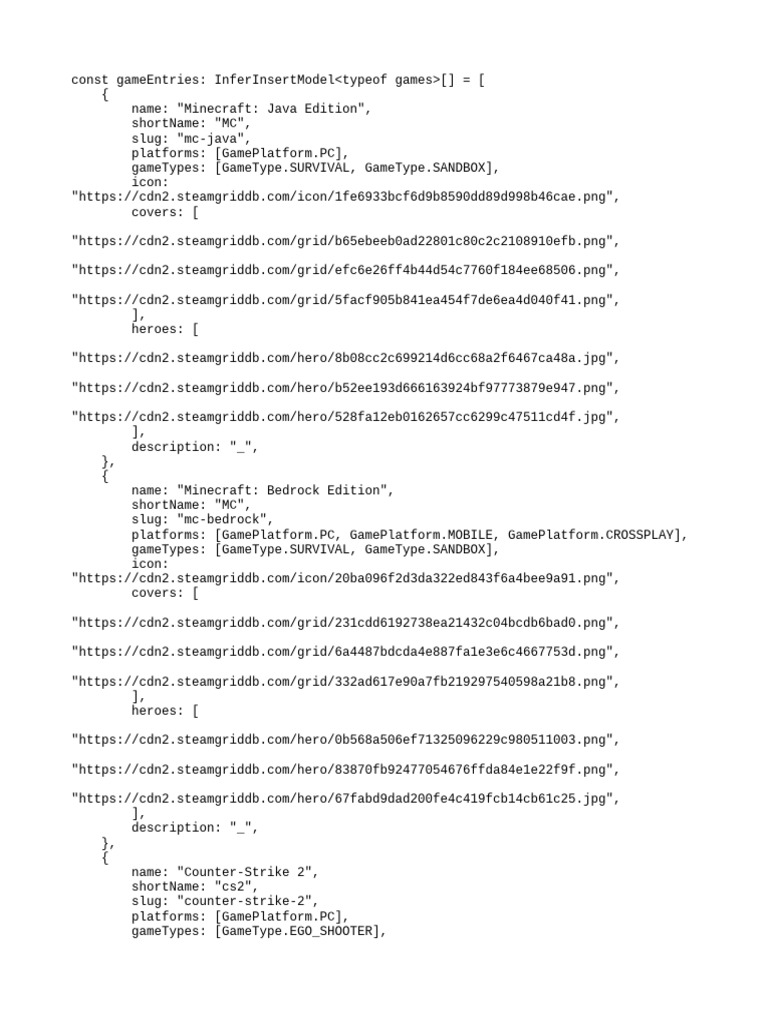 const gameEntries: InferInsertModel<typeof games>[] = [
    {
        name: "Minecraft: Java Edition",
        shortName: "MC",
        slug: "mc-java",
        platforms: [GamePlatform.PC],
        gameTypes: [GameType.SURVIVAL, GameType.SANDBOX],
        icon:
"https://cdn2.steamgriddb.com/icon/1fe6933bcf6d9b8590dd89d998b46cae.png",
        covers: [

"https://cdn2.steamgriddb.com/grid/b65ebeeb0ad22801c80c2c2108910efb.png",

"https://cdn2.steamgriddb.com/grid/efc6e26ff4b44d54c7760f184ee68506.png",

"https://cdn2.steamgriddb.com/grid/5facf905b841ea454f7de6ea4d040f41.png",
        ],
        heroes: [

"https://cdn2.steamgriddb.com/hero/8b08cc2c699214d6cc68a2f6467ca48a.jpg",

"https://cdn2.steamgriddb.com/hero/b52ee193d666163924bf97773879e947.png",

"https://cdn2.steamgriddb.com/hero/528fa12eb0162657cc6299c47511cd4f.jpg",
        ],
        description: "_",
    },
    {
        name: "Minecraft: Bedrock Edition",
        shortName: "MC",
        slug: "mc-bedrock",
        platforms: [GamePlatform.PC, GamePlatform.MOBILE, GamePlatform.CROSSPLAY],
        gameTypes: [GameType.SURVIVAL, GameType.SANDBOX],
        icon:
"https://cdn2.steamgriddb.com/icon/20ba096f2d3da322ed843f6a4bee9a91.png",
        covers: [

"https://cdn2.steamgriddb.com/grid/231cdd6192738ea21432c04bcdb6bad0.png",

"https://cdn2.steamgriddb.com/grid/6a4487bdcda4e887fa1e3e6c4667753d.png",

"https://cdn2.steamgriddb.com/grid/332ad617e90a7fb219297540598a21b8.png",
        ],
        heroes: [

"https://cdn2.steamgriddb.com/hero/0b568a506ef71325096229c980511003.png",

"https://cdn2.steamgriddb.com/hero/83870fb92477054676ffda84e1e22f9f.png",

"https://cdn2.steamgriddb.com/hero/67fabd9dad200fe4c419fcb14cb61c25.jpg",
        ],
        description: "_",
    },
    {
        name: "Counter-Strike 2",
        shortName: "cs2",
        slug: "counter-strike-2",
        platforms: [GamePlatform.PC],
        gameTypes: [GameType.EGO_SHOOTER],